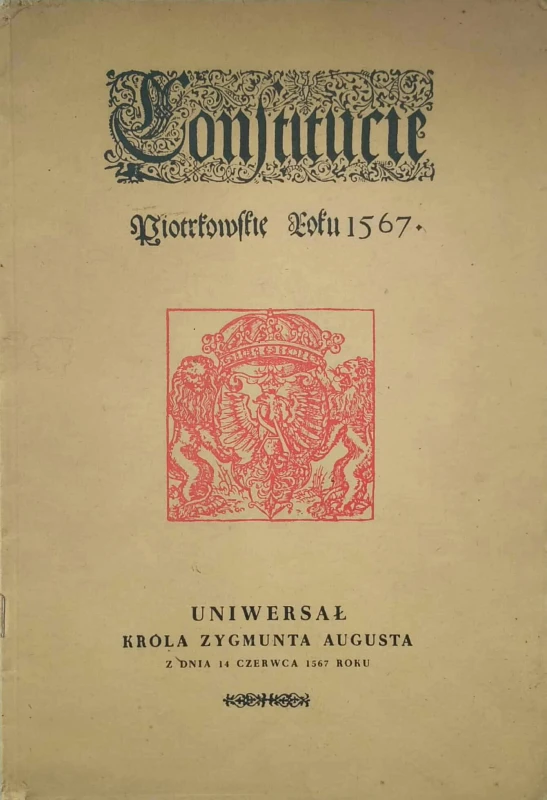 Constitucie

Piotrkowskie Roku 1567.

UNIWERSAŁ
KROLA ZYGMUNTA AUGUSTA
Z DNIA 14 CZERWCA 1567 ROKU